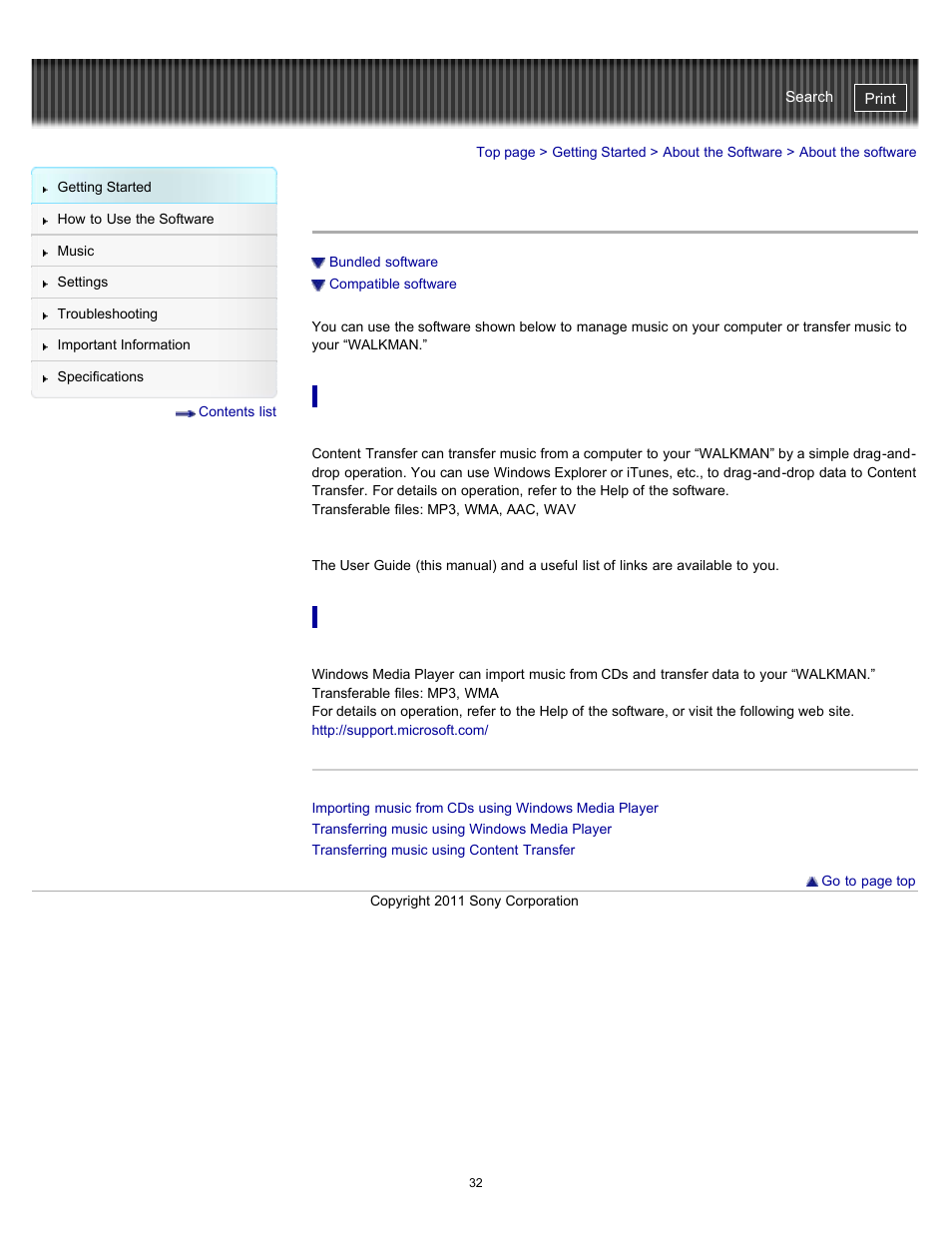 Search Print

Top page > Getting Started > About the Software > About the software

Getting Started
How to Use the Software
Music
Settings
Troubleshooting
Important Information
Specifications

Contents list

Bundled software
Compatible software

You can use the software shown below to manage music on your computer or transfer music to your “WALKMAN.”

Content Transfer can transfer music from a computer to your “WALKMAN” by a simple drag-and-drop operation. You can use Windows Explorer or iTunes, etc., to drag-and-drop data to Content Transfer. For details on operation, refer to the Help of the software.
Transferable files: MP3, WMA, AAC, WAV

The User Guide (this manual) and a useful list of links are available to you.

Windows Media Player can import music from CDs and transfer data to your “WALKMAN.”
Transferable files: MP3, WMA
For details on operation, refer to the Help of the software, or visit the following web site.
http://support.microsoft.com/

Importing music from CDs using Windows Media Player
Transferring music using Windows Media Player
Transferring music using Content Transfer

Go to page top

Copyright 2011 Sony Corporation

32